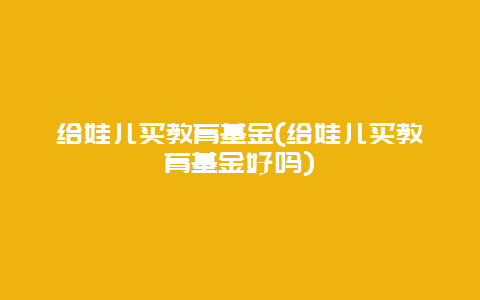 给娃儿买教育基金(给娃儿买教育基金好吗)